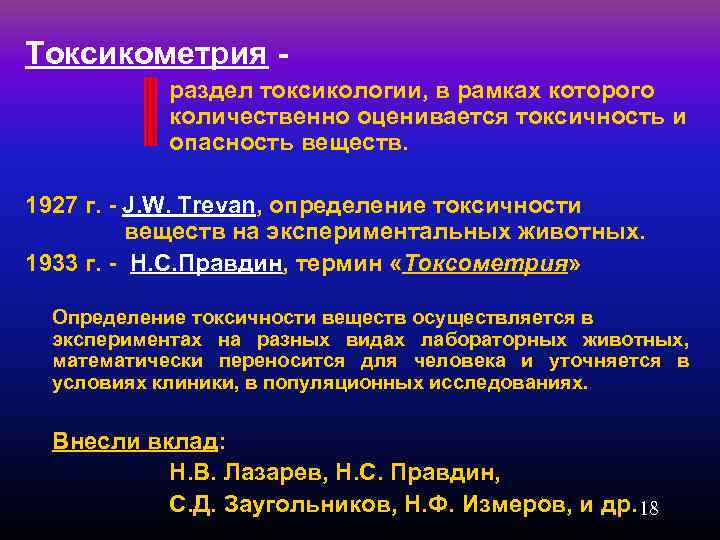 Токсикометрия -

раздел токсикологии, в рамках которого количественно оценивается токсичность и опасность веществ.

1927 г. - J.W. Trevan, определение токсичности веществ на экспериментальных животных.
1933 г. - Н.С.Правдин, термин «Токсометрия»

Определение токсичности веществ осуществляется в экспериментах на разных видах лабораторных животных, математически переносится для человека и уточняется в условиях клиники, в популяционных исследованиях.

Внесли вклад:
Н.В. Лазарев, Н.С. Правдин,
С.Д. Заугольников, Н.Ф. Измеров, и др.

18